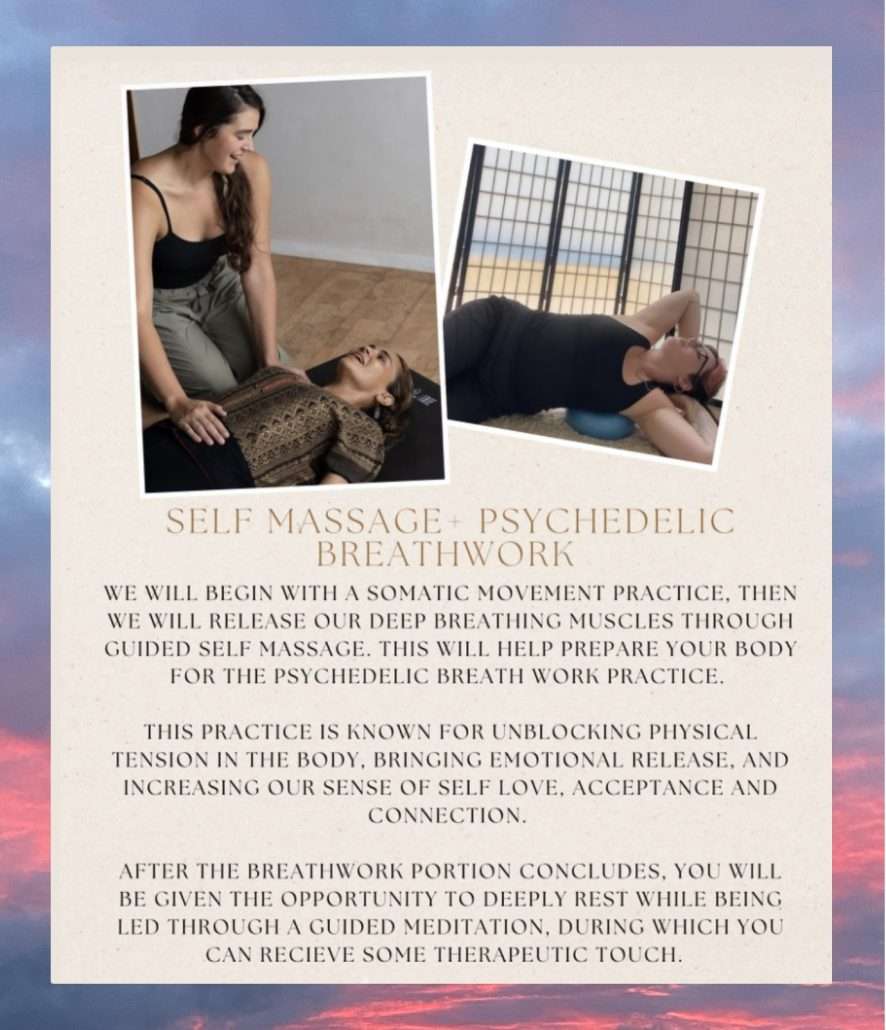 SELF MASSAGE+ PSYCHEDELIC BREATHWORK

WE WILL BEGIN WITH A SOMATIC MOVEMENT PRACTICE, THEN WE WILL RELEASE OUR DEEP BREATHING MUSCLES THROUGH GUIDED SELF MASSAGE. THIS WILL HELP PREPARE YOUR BODY FOR THE PSYCHEDELIC BREATH WORK PRACTICE.

THIS PRACTICE IS KNOWN FOR UNBLOCKING PHYSICAL TENSION IN THE BODY, BRINGING EMOTIONAL RELEASE, AND INCREASING OUR SENSE OF SELF LOVE, ACCEPTANCE AND CONNECTION.

AFTER THE BREATHWORK PORTION CONCLUDES, YOU WILL BE GIVEN THE OPPORTUNITY TO DEEPLY REST WHILE BEING LED THROUGH A GUIDED MEDITATION, DURING WHICH YOU CAN RECIEVE SOME THERAPEUTIC TOUCH.